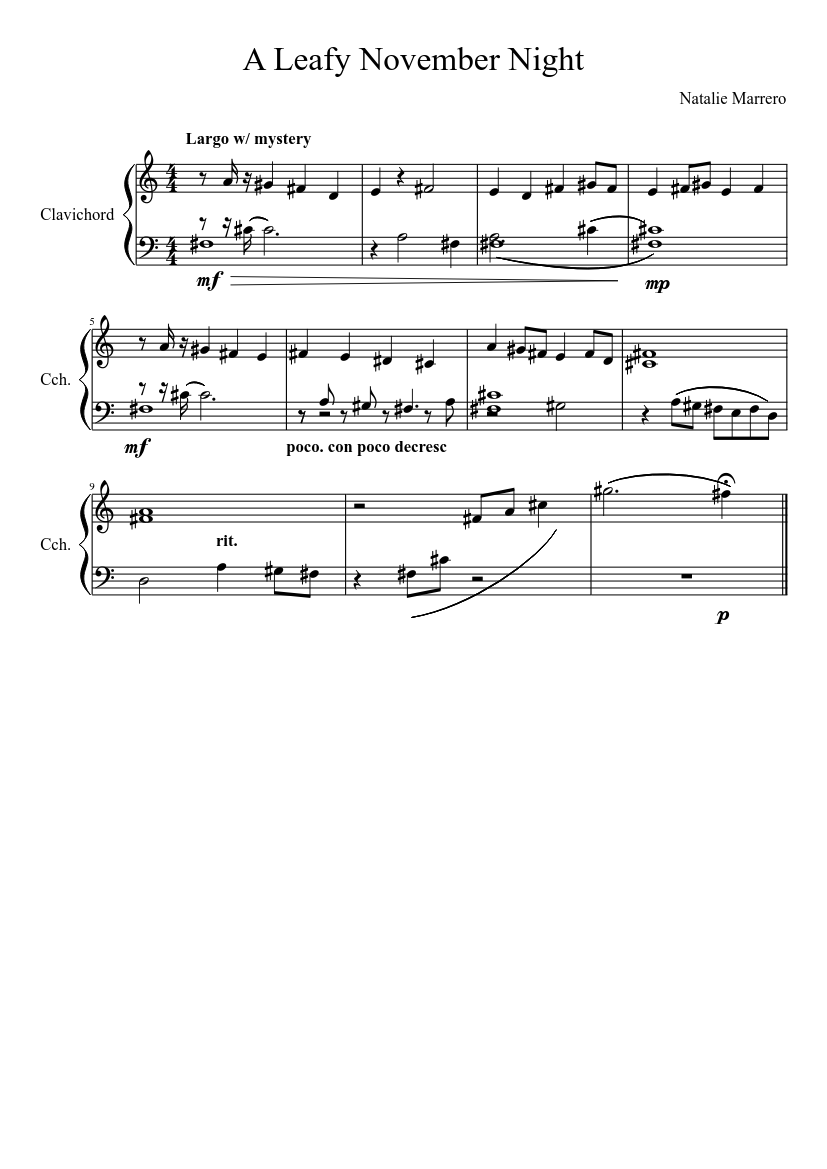 A Leafy November Night

Natalie Marrero

Largo w/ mystery

Clavichord

mf

mp

5

Cch.

mf

poco. con poco decresc

9

Cch.

rit.

p